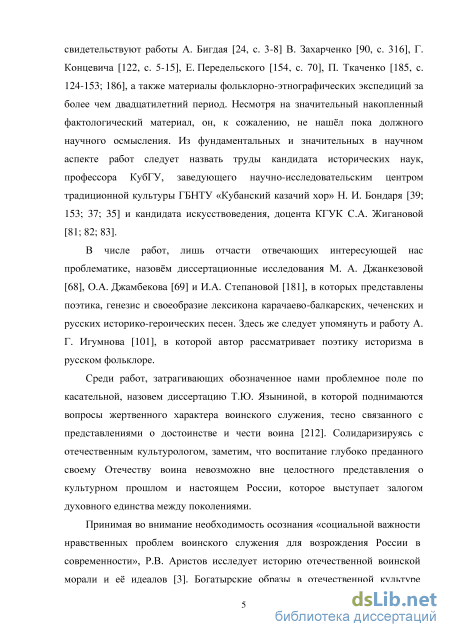 свидетельствуют работы А. Бигдая [24, с. 3-8] В. Захарченко [90, с. 316], Г. Концевича [122, с. 5-15], Е. Передельского [154, с. 70], П. Ткаченко [185, с. 124-153; 186], а также материалы фольклорно-этнографических экспедиций за более чем двадцатилетний период. Несмотря на значительный накопленный фактологический материал, он, к сожалению, не нашёл пока должного научного осмысления. Из фундаментальных и значительных в научном аспекте работ следует назвать труды кандидата исторических наук, профессора КубГУ, заведующего научно-исследовательским центром традиционной культуры ГБНТУ «Кубанский казачий хор» Н. И. Бондаря [39; 153; 37; 35] и кандидата искусствоведения, доцента КГУК С.А. Жигановой [81; 82; 83].

В числе работ, лишь отчасти отвечающих интересующей нас проблематике, назовём диссертационные исследования М. А. Джанкезовой [68], О.А. Джамбекова [69] и И.А. Степановой [181], в которых представлены поэтика, генезис и своеобразие лексикона карачаево-балкарских, чеченских и русских историко-героических песен. Здесь же следует упомянуть и работу А. Г. Игумнова [101], в которой автор рассматривает поэтику историзма в русском фольклоре.

Среди работ, затрагивающих обозначенное нами проблемное поле по касательной, назовем диссертацию Т.Ю. Языниной, в которой поднимаются вопросы жертвенного характера воинского служения, тесно связанного с представлениями о достоинстве и чести воина [212]. Солидаризируясь с отечественным культурологом, заметим, что воспитание глубоко преданного своему Отечеству воина невозможно вне целостного представления о культурном прошлом и настоящем России, которое выступает залогом духовного единства между поколениями.

Принимая во внимание необходимость осознания «социальной важности нравственных проблем воинского служения для возрождения России в современности», Р.В. Аристов исследует историю отечественной воинской морали и её идеалов [3]. Богатырские образы в отечественной культуре

5

dsLib.net
библиотека диссертаций